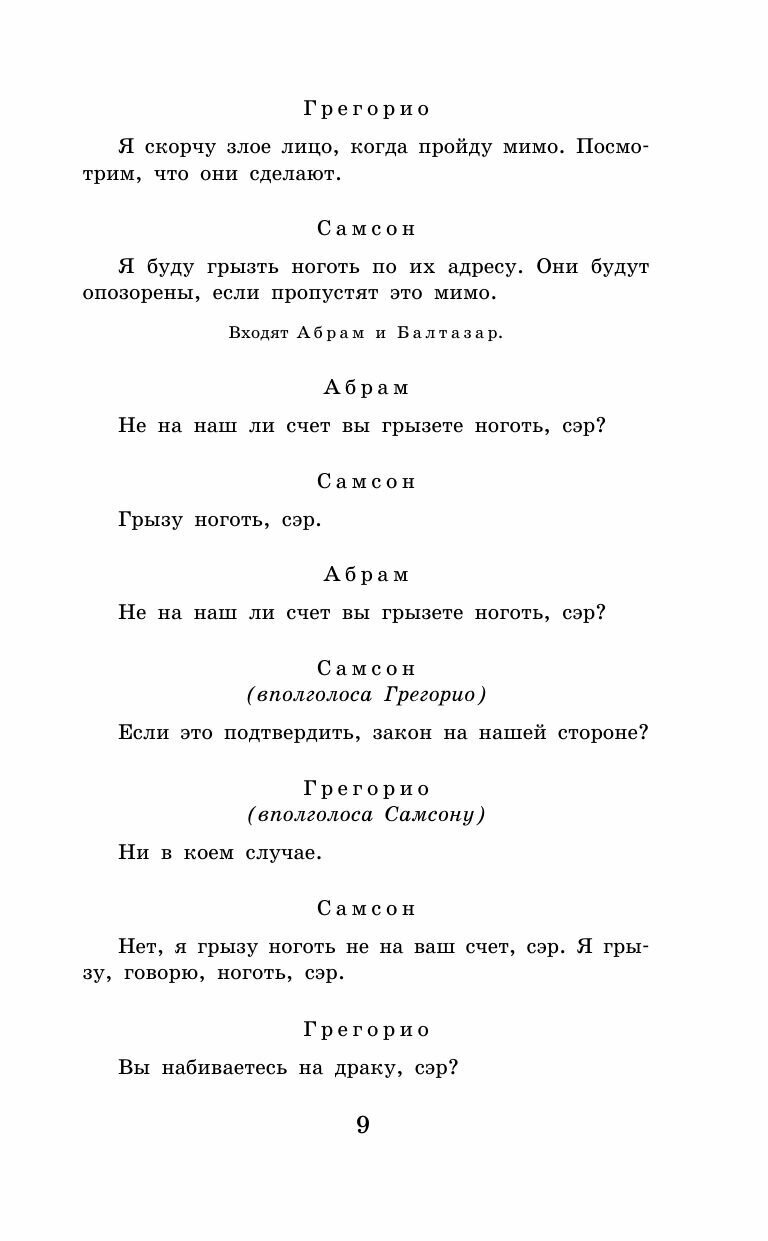 Грегорио

Я скорчу злое лицо, когда пройду мимо. Посмотрим, что они сделают.

Самсон

Я буду грызть ноготь по их адресу. Они будут опозорены, если пропустят это мимо.

Входят Абрам и Балтазар.

Абрам

Не на наш ли счет вы грызете ноготь, сэр?

Самсон

Грызу ноготь, сэр.

Абрам

Не на наш ли счет вы грызете ноготь, сэр?

Самсон
(вполголоса Грегорио)

Если это подтвердить, закон на нашей стороне?

Грегорио
(вполголоса Самсону)

Ни в коем случае.

Самсон

Нет, я грызу ноготь не на ваш счет, сэр. Я грызу, говорю, ноготь, сэр.

Грегорио

Вы набиваетесь на драку, сэр?

9